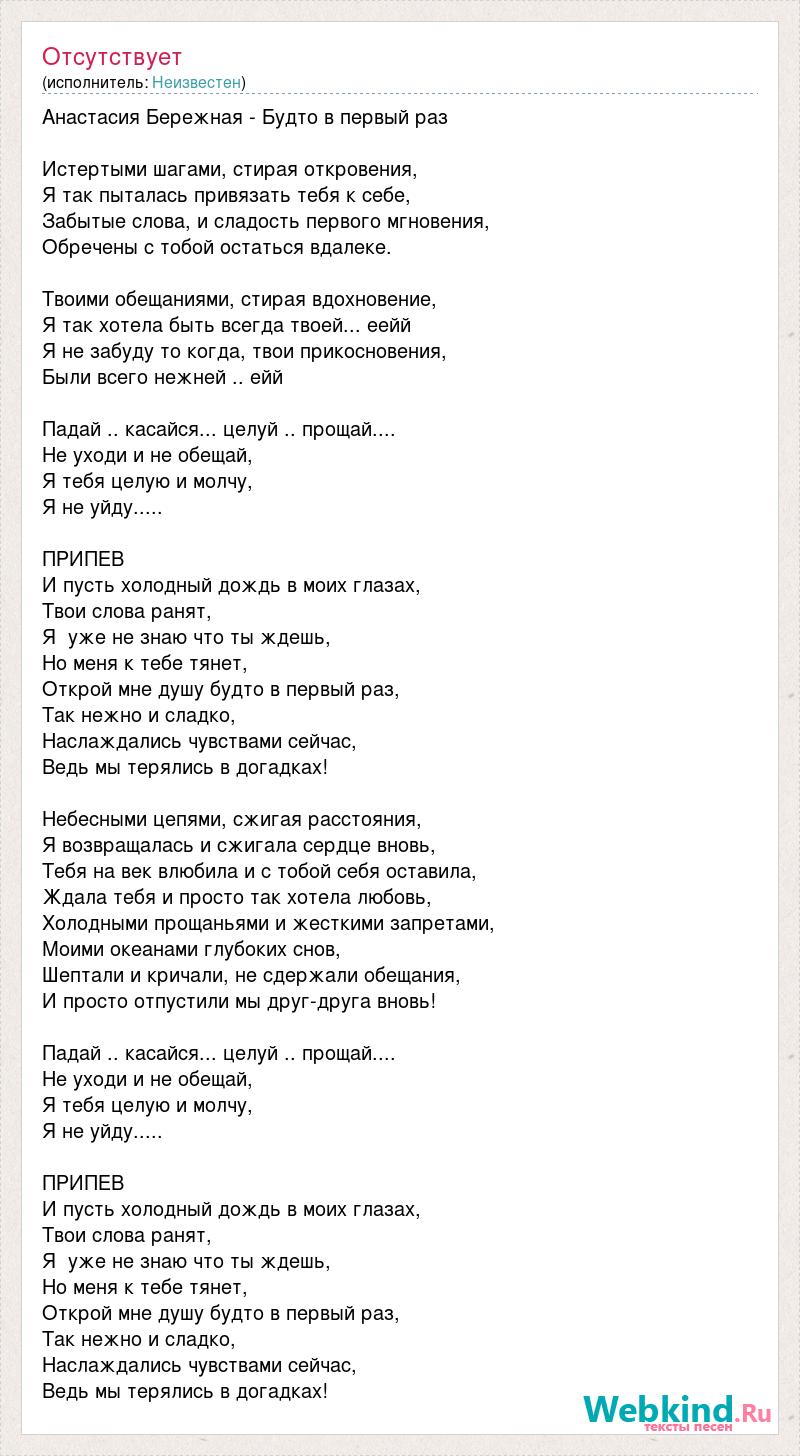 Отсутствует
(исполнитель: Неизвестен)

Анастасия Бережная - Будто в первый раз

Истертыми шагами, стирая откровения,
Я так пыталась привязать тебя к себе,
Забытые слова, и сладость первого мгновения,
Обречены с тобой остаться вдалеке.

Твоими обещаниями, стирая вдохновение,
Я так хотела быть всегда твоей... еейй
Я не забуду то когда, твои прикосновения,
Были всего нежней .. ейй

Падай .. касайся... целуй .. прощай....
Не уходи и не обещай,
Я тебя целую и молчу,
Я не уйду.....

ПРИПЕВ
И пусть холодный дождь в моих глазах,
Твои слова ранят,
Я уже не знаю что ты ждешь,
Но меня к тебе тянет,
Открой мне душу будто в первый раз,
Так нежно и сладко,
Наслаждались чувствами сейчас,
Ведь мы терялись в догадках!

Небесными цепями, сжигая расстояния,
Я возвращалась и сжигала сердце вновь,
Тебя на век влюбила и с тобой себя оставила,
Ждала тебя и просто так хотела любовь,
Холодными прощаньями и жесткими запретами,
Моими океанами глубоких снов,
Шептали и кричали, не сдержали обещания,
И просто отпустили мы друг-друга вновь!

Падай .. касайся... целуй .. прощай....
Не уходи и не обещай,
Я тебя целую и молчу,
Я не уйду.....

ПРИПЕВ
И пусть холодный дождь в моих глазах,
Твои слова ранят,
Я уже не знаю что ты ждешь,
Но меня к тебе тянет,
Открой мне душу будто в первый раз,
Так нежно и сладко,
Наслаждались чувствами сейчас,
Ведь мы терялись в догадках!

Webkind.Ru
тексты песен